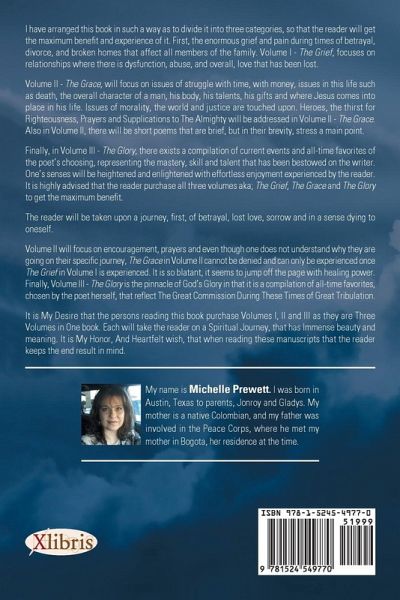 I have arranged this book in such a way as to divide it into three categories, so that the reader will get the maximum benefit and experience of it. First, the enormous grief and pain during times of betrayal, divorce, and broken homes that affect all members of the family. Volume I - The Grief, focuses on relationships where there is dysfunction, abuse, and overall, love that has been lost.

Volume II - The Grace, will focus on issues of struggle with time, with money, issues in this life such as death, the overall character of a man, his body, his talents, his gifts and where Jesus comes into place in his life. Issues of morality, the world and justice are touched upon. Heroes, the thirst for Righteousness, Prayers and Supplications to The Almighty will be addressed in Volume II - The Grace. Also in Volume II, there will be short poems that are brief, but in their brevity, stress a main point.

Finally, in Volume III - The Glory, there exists a compilation of current events and all-time favorites of the poet's choosing, representing the mastery, skill and talent that has been bestowed on the writer. One's senses will be heightened and enlightened with effortless enjoyment experienced by the reader. It is highly advised that the reader purchase all three volumes aka; The Grief, The Grace and The Glory to get the maximum benefit.

The reader will be taken upon a journey, first, of betrayal, lost love, sorrow and in a sense dying to oneself.

Volume II will focus on encouragement, prayers and even though one does not understand why they are going on their specific journey, The Grace in Volume II cannot be denied and can only be experienced once The Grief in Volume I is experienced. It is so blatant, it seems to jump off the page with healing power. Finally, Volume III - The Glory is the pinnacle of God's Glory in that it is a compilation of all-time favorites, chosen by the poet herself, that reflect The Great Commission During These Times of Great Tribulation.

It is My Desire that the persons reading this book purchase Volumes I, II and III as they are Three Volumes in One book. Each will take the reader on a Spiritual Journey, that has Immense beauty and meaning. It is My Honor, And Heartfelt wish, that when reading these manuscripts that the reader keeps the end result in mind.

My name is Michelle Prewett. I was born in Austin, Texas to parents, Jonroy and Gladys. My mother is a native Colombian, and my father was involved in the Peace Corps, where he met my mother in Bogota, her residence at the time.

Xlibris

ISBN 978-1-5245-4977-0
51999
9 781524 549770